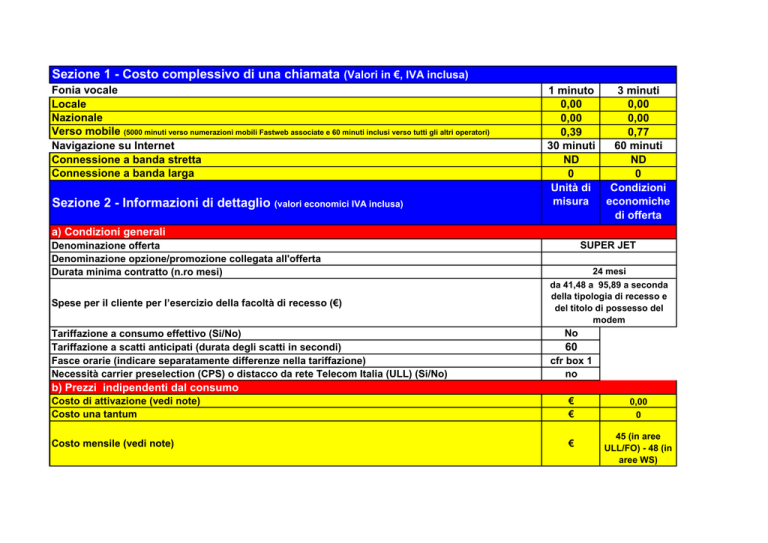 | Sezione 1 - Costo complessivo di una chiamata (Valori in €, IVA inclusa) | | |
|---|---|---|
| Fonia vocale | 1 minuto | 3 minuti |
| Locale | 0,00 | 0,00 |
| Nazionale | 0,00 | 0,00 |
| Verso mobile (5000 minuti verso numerazioni mobili Fastweb associate e 60 minuti inclusi verso tutti gli altri operatori) | 0,39 | 0,77 |
| Navigazione su Internet | 30 minuti | 60 minuti |
| Connessione a banda stretta | ND | ND |
| Connessione a banda larga | 0 | 0 |
| Sezione 2 - Informazioni di dettaglio (valori economici IVA inclusa) | Unità di misura | Condizioni economiche di offerta |
| a) Condizioni generali | | |
| Denominazione offerta | SUPER JET | |
| Denominazione opzione/promozione collegata all'offerta | | |
| Durata minima contratto (n.ro mesi) | 24 mesi | |
| Spese per il cliente per l'esercizio della facoltà di recesso (€) | da 41,48 a 95,89 a seconda della tipologia di recesso e del titolo di possesso del modem | |
| Tariffazione a consumo effettivo (Si/No) | No | |
| Tariffazione a scatti anticipati (durata degli scatti in secondi) | 60 | |
| Fasce orarie (indicare separatamente differenze nella tariffazione) | cfr box 1 | |
| Necessità carrier preselection (CPS) o distacco da rete Telecom Italia (ULL) (Si/No) | no | |
| b) Prezzi indipendenti dal consumo | | |
| Costo di attivazione (vedi note) | € | 0,00 |
| Costo una tantum | € | 0 |
| Costo mensile (vedi note) | € | 45 (in aree ULL/FO) - 48 (in aree WS) |